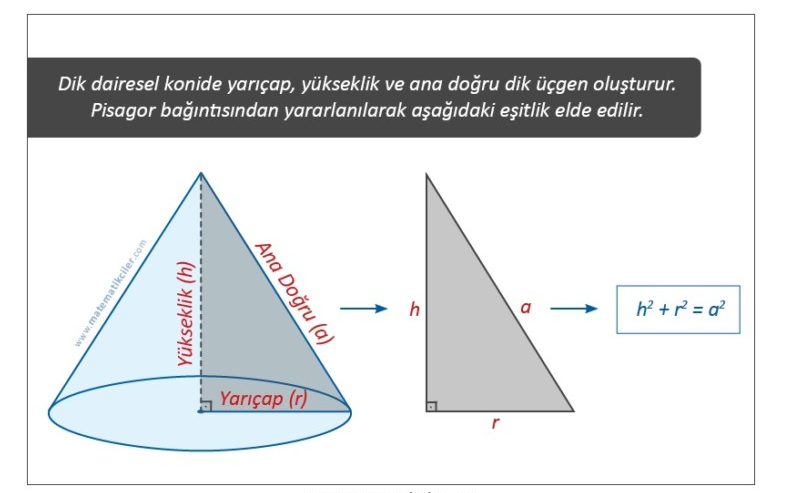 Dik dairesel konide yarıçap, yükseklik ve ana doğru dik üçgen oluşturur. Pisagor bağıntısından yararlanılarak aşağıdaki eşitlik elde edilir.

www.matematikciler.com

Yükseklik (h)

Ana Doğru (a)

Yarıçap (r)

h

a

r

$h^2 + r^2 = a^2$